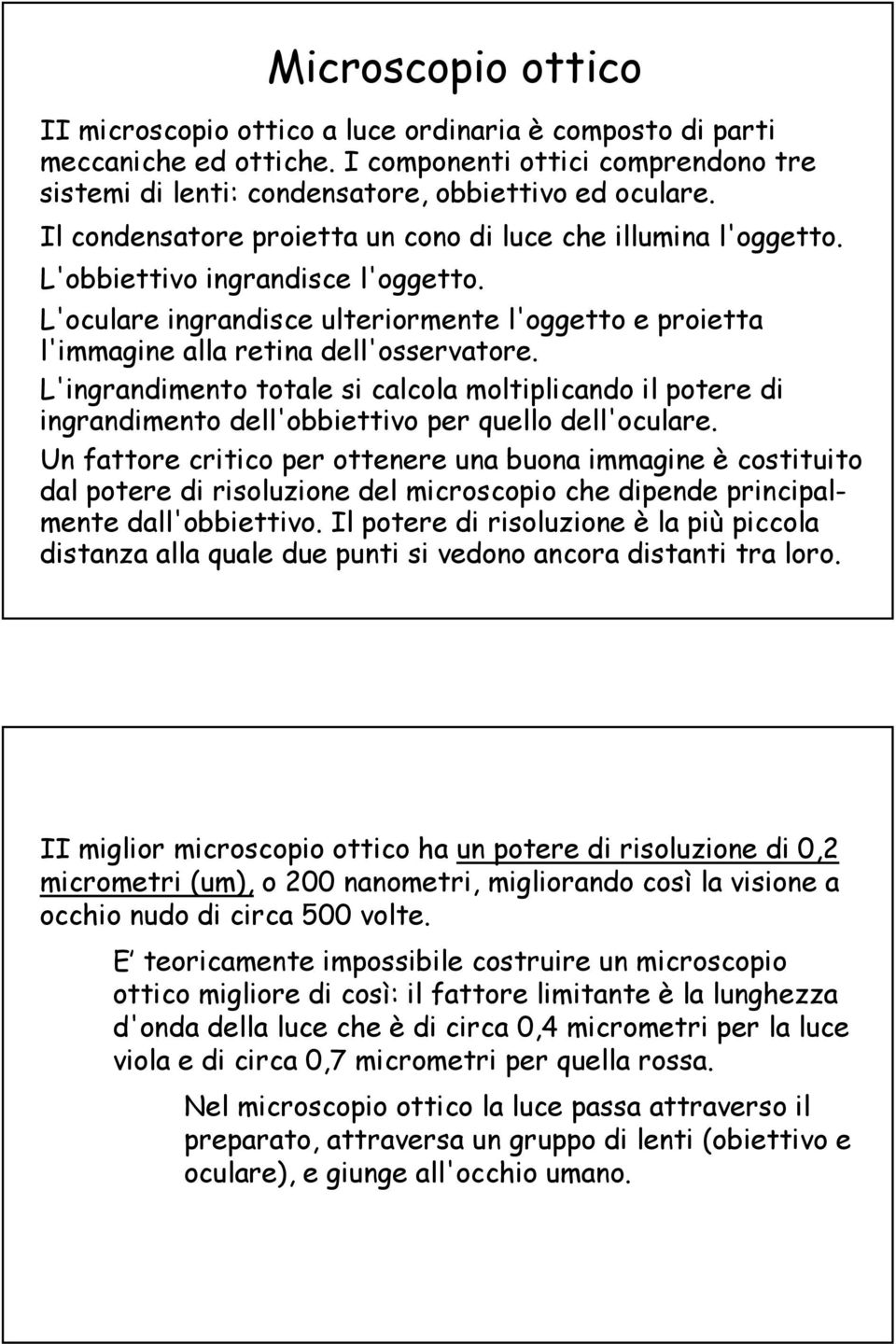 Microscopio ottico

II microscopio ottico a luce ordinaria è composto di parti meccaniche ed ottiche. I componenti ottici comprendono tre sistemi di lenti: condensatore, obbiettivo ed oculare.

Il condensatore proietta un cono di luce che illumina l'oggetto.

L'obbiettivo ingrandisce l'oggetto.

L'oculare ingrandisce ulteriormente l'oggetto e proietta l'immagine alla retina dell'osservatore.

L'ingrandimento totale si calcola moltiplicando il potere di ingrandimento dell'obbiettivo per quello dell'oculare.

Un fattore critico per ottenere una buona immagine è costituito dal potere di risoluzione del microscopio che dipende principalmente dall'obbiettivo. Il potere di risoluzione è la più piccola distanza alla quale due punti si vedono ancora distanti tra loro.

II miglior microscopio ottico ha un potere di risoluzione di 0,2 micrometri (um), o 200 nanometri, migliorando così la visione a occhio nudo di circa 500 volte.

E teoricamente impossibile costruire un microscopio ottico migliore di così: il fattore limitante è la lunghezza d'onda della luce che è di circa 0,4 micrometri per la luce viola e di circa 0,7 micrometri per quella rossa.

Nel microscopio ottico la luce passa attraverso il preparato, attraversa un gruppo di lenti (obiettivo e oculare), e giunge all'occhio umano.